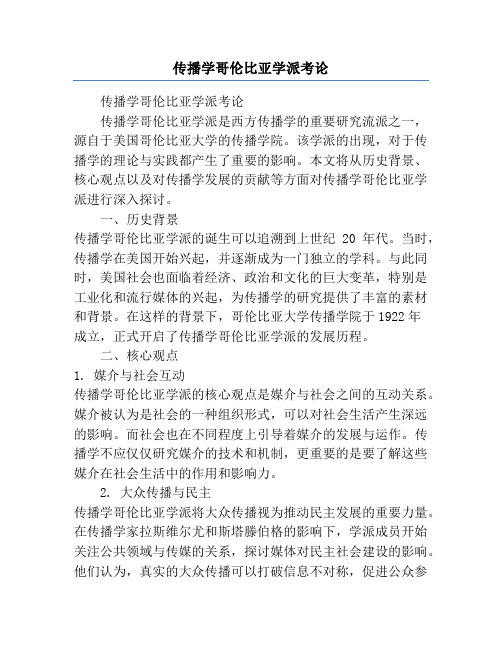 传播学哥伦比亚学派考论

传播学哥伦比亚学派考论

传播学哥伦比亚学派是西方传播学的重要研究流派之一，源自于美国哥伦比亚大学的传播学院。该学派的出现，对于传播学的理论与实践都产生了重要的影响。本文将从历史背景、核心观点以及对传播学发展的贡献等方面对传播学哥伦比亚学派进行深入探讨。

一、历史背景

传播学哥伦比亚学派的诞生可以追溯到上世纪 20 年代。当时，传播学在美国开始兴起，并逐渐成为一门独立的学科。与此同时，美国社会也面临着经济、政治和文化的巨大变革，特别是工业化和流行媒体的兴起，为传播学的研究提供了丰富的素材和背景。在这样的背景下，哥伦比亚大学传播学院于 1922 年成立，正式开启了传播学哥伦比亚学派的发展历程。

二、核心观点

1. 媒介与社会互动

传播学哥伦比亚学派的核心观点是媒介与社会之间的互动关系。媒介被认为是社会的一种组织形式，可以对社会生活产生深远的影响。而社会也在不同程度上引导着媒介的发展与运作。传播学不应仅仅研究媒介的技术和机制，更重要的是要了解这些媒介在社会生活中的作用和影响力。

2. 大众传播与民主

传播学哥伦比亚学派将大众传播视为推动民主发展的重要力量。在传播学家拉斯维尔尤和斯塔滕伯格的影响下，学派成员开始关注公共领域与传媒的关系，探讨媒体对民主社会建设的影响。他们认为，真实的大众传播可以打破信息不对称，促进公众参